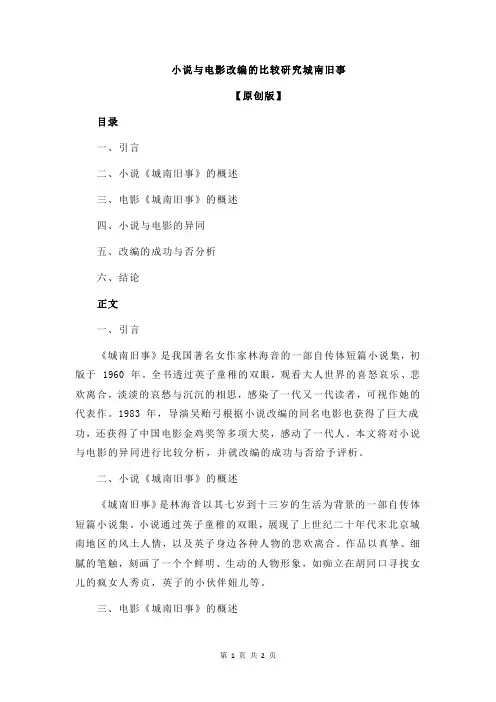 小说与电影改编的比较研究城南旧事

【原创版】

目录

一、引言

二、小说《城南旧事》的概述

三、电影《城南旧事》的概述

四、小说与电影的异同

五、改编的成功与否分析

六、结论

正文

一、引言

《城南旧事》是我国著名女作家林海音的一部自传体短篇小说集，初版于 1960 年。全书透过英子童稚的双眼，观看大人世界的喜怒哀乐、悲欢离合，淡淡的哀愁与沉沉的相思，感染了一代又一代读者，可视作她的代表作。1983 年，导演吴贻弓根据小说改编的同名电影也获得了巨大成功，还获得了中国电影金鸡奖等多项大奖，感动了一代人。本文将对小说与电影的异同进行比较分析，并就改编的成功与否给予评析。

二、小说《城南旧事》的概述

《城南旧事》是林海音以其七岁到十三岁的生活为背景的一部自传体短篇小说集。小说通过英子童稚的双眼，展现了上世纪二十年代末北京城南地区的风土人情，以及英子身边各种人物的悲欢离合。作品以真挚、细腻的笔触，刻画了一个个鲜明、生动的人物形象，如痴立在胡同口寻找女儿的疯女人秀贞，英子的小伙伴妞儿等。

三、电影《城南旧事》的概述

第 1 页 共 2 页